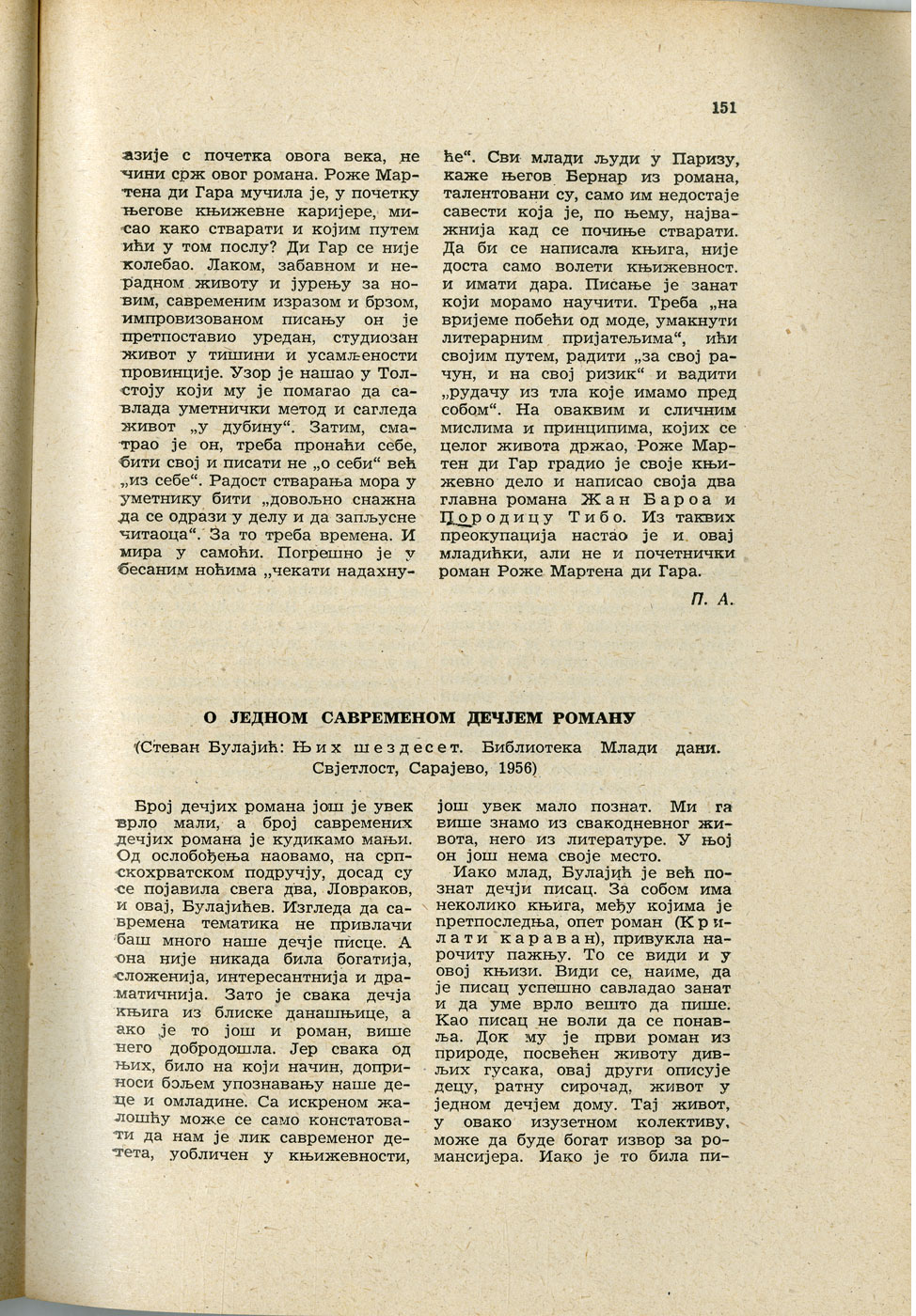 151

азије с почетка овога века, не чини срж овог романа. Роже Мартена ди Гара мучила је, у почетку његове књижевне каријере, мисао како стварати и којим путем ићи у том послу? Ди Гар се није колебао. Лаком, забавном и нерадном животу и јурењу за новим, савременим изразом и брзом, импровизованом писању он је претпоставио уредан, студиозан живот у тишини и усамљености провинције. Узор је нашао у Толстоју који му је помагао да савлада уметнички метод и сагледа живот „у дубину“. Затим, сматрао је он, треба пронаћи себе, бити свој и писати не „о себи“ већ „из себе“. Радост стварања мора у уметнику бити „довољно снажна да се одрази у делу и да запљусне читаоца“. За то треба времена. И мира у самоћи. Погрешно је у бесаним ноћима „чекати надахнуће“. Сви млади људи у Паризу, каже његов Бернар из романа, талентовани су, само им недостаје савести која је, по њему, најважнија кад се почиње стварати. Да би се написала књига, није доста само волети књижевност. и имати дара. Писање је занат који морамо научити. Треба „на вријеме побећи од моде, умакнути литерарним пријатељима“, ићи својим путем, радити „за свој рачун, и на свој ризик“ и вадити „рудачу из тла које имамо пред собом“. На оваквим и сличним мислима и принципима, којих се целог живота држао, Роже Мартен ди Гар градио је своје књижевно дело и написао своја два главна романа Жан Бароа и Породицу Тибо. Из таквих преокупација настао је и овај младићки, али не и почетнички роман Роже Мартена ди Гара.

П. А.

О ЈЕДНОМ САВРЕМЕНОМ ДЕЧЈЕМ РОМАНУ

(Стеван Булајић: Њих шездесет. Библиотека Млади дани. Свјетлост, Сарајево, 1956)

Број дечјих романа још је увек врло мали, а број савремених дечјих романа је кудикамо мањи. Од ослобођења наовамо, на српскохрватском подручју, досад су се појавила свега два, Ловраков, и овај, Булајићев. Изгледа да савремена тематика не привлачи баш много наше дечје писце. А она није никада била богатија, сложенија, интересантнија и драматичнија. Зато је свака дечја књига из блиске данашњице, а ако је то још и роман, више него добродошла. Јер свака од њих, било на који начин, доприноси бољем упознавању наше деце и омладине. Са искреном жалошћу може се само констатовати да нам је лик савременог детета, уобличен у књижевности, још увек мало познат. Ми га више знамо из свакодневног живота, него из литературе. У њој он још нема своје место.

Иако млад, Булајић је већ познат дечји писац. За собом има неколико књига, међу којима је претпоследња, опет роман (Крилати караван), привукла нарочиту пажњу. То се види и у овој књизи. Види се, наиме, да је писац успешно савладао занат и да уме врло вешто да пише. Као писац не воли да се понавља. Док му је први роман из природе, посвећен животу дивљих гусака, овај други описује децу, ратну сирочад, живот у једном дечјем дому. Тај живот, у овако изузетном колективу, може да буде богат извор за романсијера. Иако је то била пи-